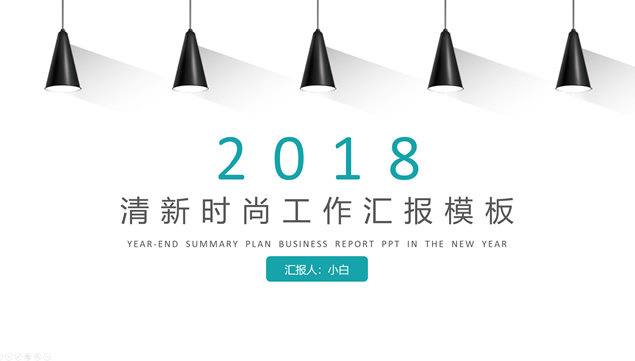 2018

清新时尚工作汇报模板

YEAR-END SUMMARY PLAN BUSINESS REPORT PPT IN THE NEW YEAR

汇报人：小白